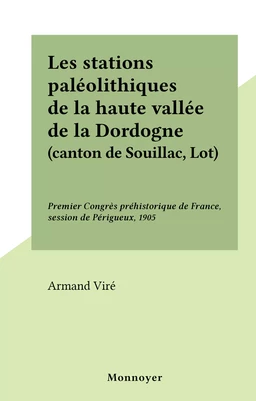 Les stations paléolithiques de la haute vallée de la Dordogne
(canton de Souillac, Lot)

Premier Congrès préhistorique de France, session de Périgueux, 1905

Armand Viré

Monnoyer